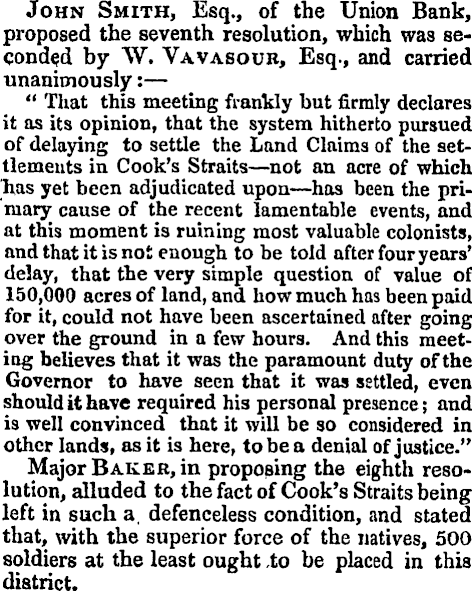 JOHN SMITH, Esq., of the Union Bank, proposed the seventh resolution, which was seconded by W. VAVASOUR, Esq., and carried unanimously:—

"That this meeting frankly but firmly declares it as its opinion, that the system hitherto pursued of delaying to settle the Land Claims of the settlements in Cook's Straits—not an acre of which has yet been adjudicated upon—has been the primary cause of the recent lamentable events, and at this moment is ruining most valuable colonists, and that it is not enough to be told after four years' delay, that the very simple question of value of 150,000 acres of land, and how much has been paid for it, could not have been ascertained after going over the ground in a few hours. And this meeting believes that it was the paramount duty of the Governor to have seen that it was settled, even should it have required his personal presence; and is well convinced that it will be so considered in other lands, as it is here, to be a denial of justice."

Major BAKER, in proposing the eighth resolution, alluded to the fact of Cook's Straits being left in such a defenceless condition, and stated that, with the superior force of the natives, 500 soldiers at the least ought to be placed in this district.